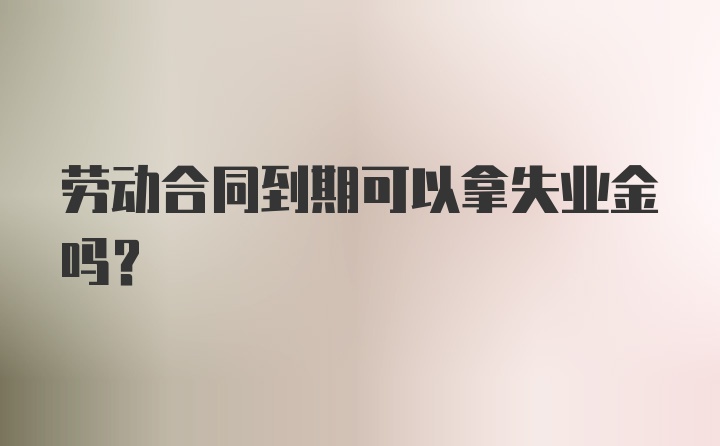 劳动合同到期可以拿失业金吗？